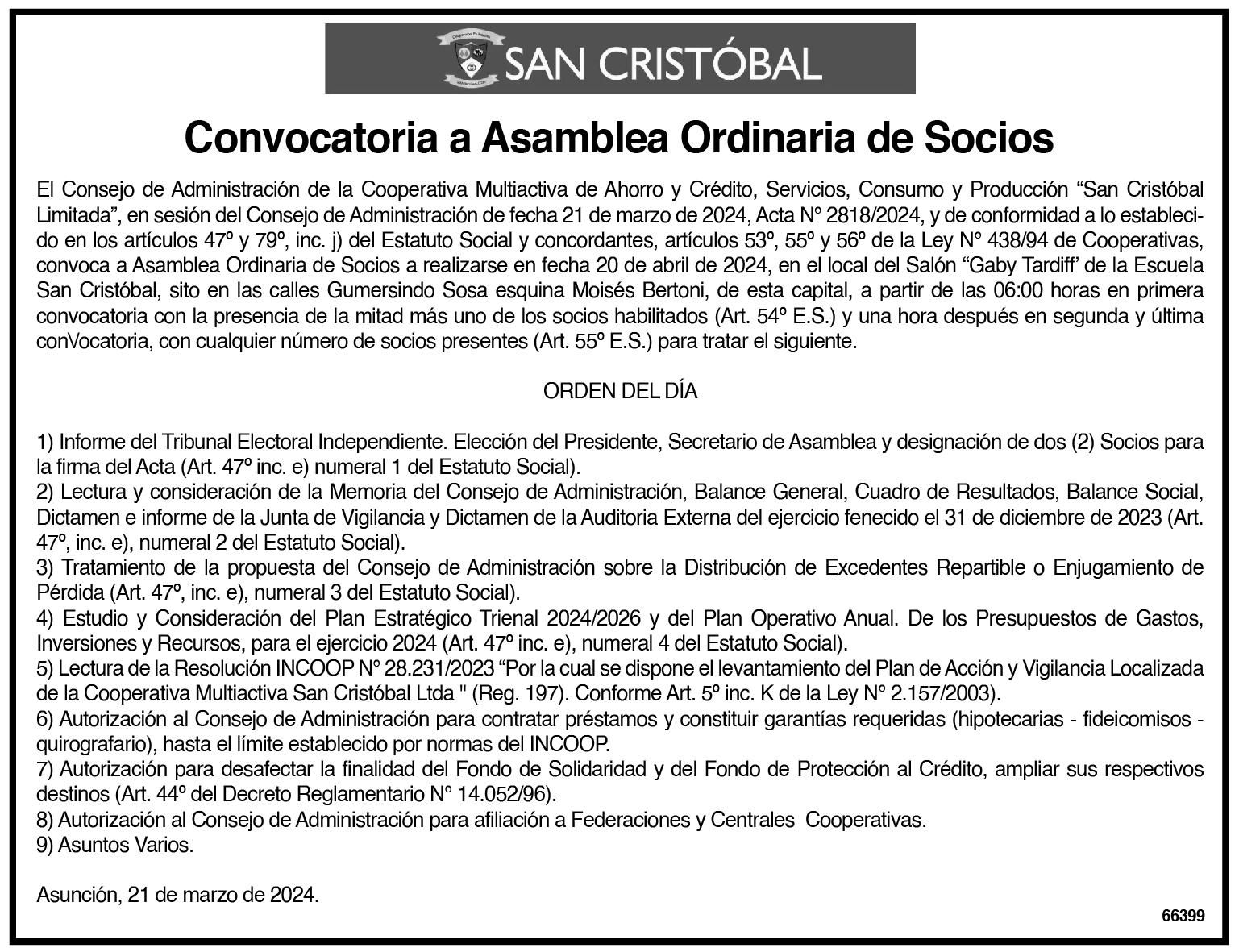 SAN CRISTÓBAL

Convocatoria a Asamblea Ordinaria de Socios

El Consejo de Administración de la Cooperativa Multiactiva de Ahorro y Crédito, Servicios, Consumo y Producción “San Cristóbal Limitada”, en sesión del Consejo de Administración de fecha 21 de marzo de 2024, Acta N° 2818/2024, y de conformidad a lo establecido en los artículos 47º y 79º, inc. j) del Estatuto Social y concordantes, artículos 53º, 55º y 56º de la Ley N° 438/94 de Cooperativas, convoca a Asamblea Ordinaria de Socios a realizarse en fecha 20 de abril de 2024, en el local del Salón “Gaby Tardiff’ de la Escuela San Cristóbal, sito en las calles Gumersindo Sosa esquina Moisés Bertoni, de esta capital, a partir de las 06:00 horas en primera convocatoria con la presencia de la mitad más uno de los socios habilitados (Art. 54º E.S.) y una hora después en segunda y última conVocatoria, con cualquier número de socios presentes (Art. 55º E.S.) para tratar el siguiente.

ORDEN DEL DÍA

1) Informe del Tribunal Electoral Independiente. Elección del Presidente, Secretario de Asamblea y designación de dos (2) Socios para la firma del Acta (Art. 47º inc. e) numeral 1 del Estatuto Social).
2) Lectura y consideración de la Memoria del Consejo de Administración, Balance General, Cuadro de Resultados, Balance Social, Dictamen e informe de la Junta de Vigilancia y Dictamen de la Auditoria Externa del ejercicio fenecido el 31 de diciembre de 2023 (Art. 47º, inc. e), numeral 2 del Estatuto Social).
3) Tratamiento de la propuesta del Consejo de Administración sobre la Distribución de Excedentes Repartible o Enjugamiento de Pérdida (Art. 47º, inc. e), numeral 3 del Estatuto Social).
4) Estudio y Consideración del Plan Estratégico Trienal 2024/2026 y del Plan Operativo Anual. De los Presupuestos de Gastos, Inversiones y Recursos, para el ejercicio 2024 (Art. 47º inc. e), numeral 4 del Estatuto Social).
5) Lectura de la Resolución INCOOP N° 28.231/2023 “Por la cual se dispone el levantamiento del Plan de Acción y Vigilancia Localizada de la Cooperativa Multiactiva San Cristóbal Ltda " (Reg. 197). Conforme Art. 5º inc. K de la Ley N° 2.157/2003).
6) Autorización al Consejo de Administración para contratar préstamos y constituir garantías requeridas (hipotecarias - fideicomisos - quirografario), hasta el límite establecido por normas del INCOOP.
7) Autorización para desafectar la finalidad del Fondo de Solidaridad y del Fondo de Protección al Crédito, ampliar sus respectivos destinos (Art. 44º del Decreto Reglamentario N° 14.052/96).
8) Autorización al Consejo de Administración para afiliación a Federaciones y Centrales Cooperativas.
9) Asuntos Varios.

Asunción, 21 de marzo de 2024.

66399